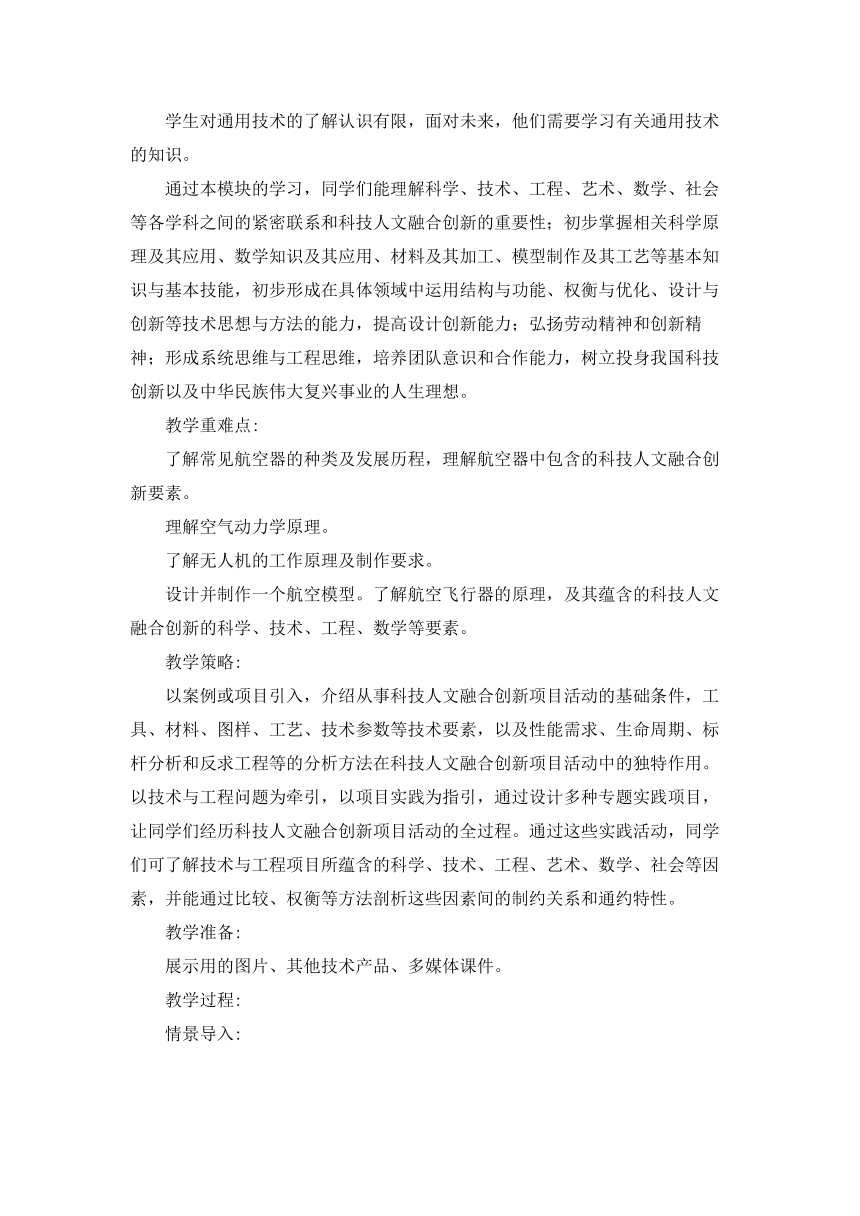 学生对通用技术的了解认识有限，面对未来，他们需要学习有关通用技术的知识。

通过本模块的学习，同学们能理解科学、技术、工程、艺术、数学、社会等各学科之间的紧密联系和科技人文融合创新的重要性；初步掌握相关科学原理及其应用、数学知识及其应用、材料及其加工、模型制作及其工艺等基本知识与基本技能，初步形成在具体领域中运用结构与功能、权衡与优化、设计与创新等技术思想与方法的能力，提高设计创新能力；弘扬劳动精神和创新精神；形成系统思维与工程思维，培养团队意识和合作能力，树立投身我国科技创新以及中华民族伟大复兴事业的人生理想。

教学重难点：

了解常见航空器的种类及发展历程，理解航空器中包含的科技人文融合创新要素。

理解空气动力学原理。

了解无人机的工作原理及制作要求。

设计并制作一个航空模型。了解航空飞行器的原理，及其蕴含的科技人文融合创新的科学、技术、工程、数学等要素。

教学策略：

以案例或项目引入，介绍从事科技人文融合创新项目活动的基础条件，工具、材料、图样、工艺、技术参数等技术要素，以及性能需求、生命周期、标杆分析和反求工程等的分析方法在科技人文融合创新项目活动中的独特作用。以技术与工程问题为牵引，以项目实践为指引，通过设计多种专题实践项目，让同学们经历科技人文融合创新项目活动的全过程。通过这些实践活动，同学们可了解技术与工程项目所蕴含的科学、技术、工程、艺术、数学、社会等因素，并能通过比较、权衡等方法剖析这些因素间的制约关系和通约特性。

教学准备：

展示用的图片、其他技术产品、多媒体课件。

教学过程：

情景导入：